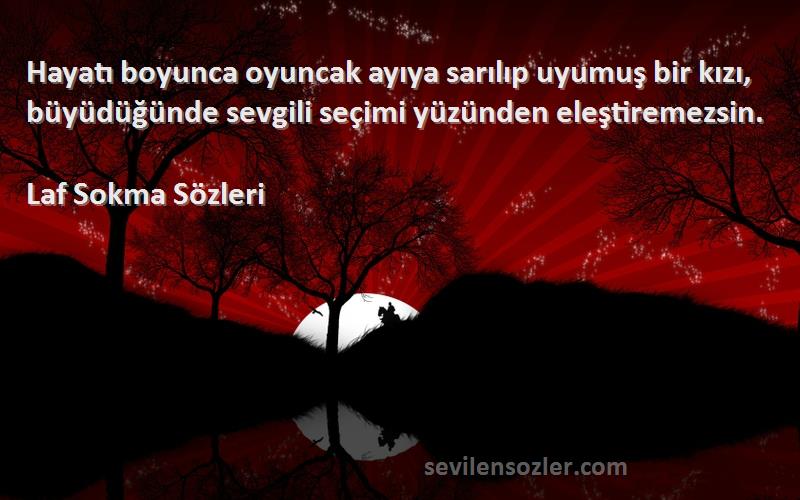 Hayatı boyunca oyuncak ayıya sarılıp uyumuş bir kızı, büyüdüğünde sevgili seçimi yüzünden eleştiremezsin.

Laf Sokma Sözleri

sevilensozler.com